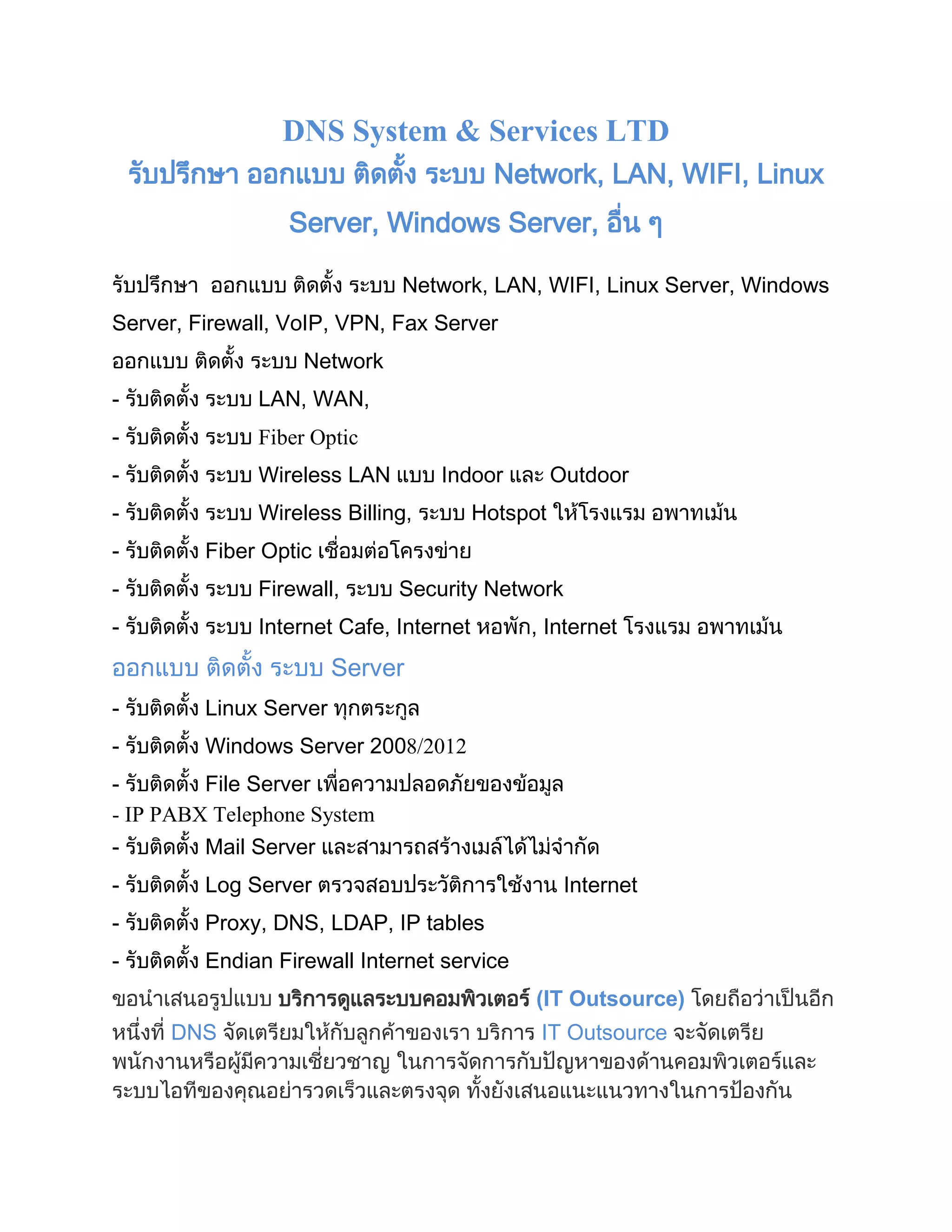 DNS System & Services LTD
รับปรึกษา ออกแบบ ติดตั้ง ระบบ Network, LAN, WIFI, Linux Server, Windows Server, อื่น ๆ

รับปรึกษา  ออกแบบ ติดตั้ง ระบบ Network, LAN, WIFI, Linux Server, Windows Server, Firewall, VoIP, VPN, Fax Server

ออกแบบ ติดตั้ง ระบบ Network

- รับติดตั้ง ระบบ LAN, WAN,

- รับติดตั้ง ระบบ Fiber Optic

- รับติดตั้ง ระบบ Wireless LAN แบบ Indoor และ Outdoor

- รับติดตั้ง ระบบ Wireless Billing, ระบบ Hotspot ให้โรงแรม อพาทเม้น

- รับติดตั้ง Fiber Optic เชื่อมต่อโครงข่าย

- รับติดตั้ง ระบบ Firewall, ระบบ Security Network

- รับติดตั้ง ระบบ Internet Cafe, Internet หอพัก, Internet โรงแรม อพาทเม้น

ออกแบบ ติดตั้ง ระบบ Server

- รับติดตั้ง Linux Server ทุกตระกูล

- รับติดตั้ง Windows Server 2008/2012

- รับติดตั้ง File Server เพื่อความปลอดภัยของข้อมูล

- IP PABX Telephone System

- รับติดตั้ง Mail Server และสามารถสร้างเมล์ได้ไม่จำกัด

- รับติดตั้ง Log Server ตรวจสอบประวัติการใช้งาน Internet

- รับติดตั้ง Proxy, DNS, LDAP, IP tables

- รับติดตั้ง Endian Firewall Internet service

ขอนำเสนอรูปแบบ บริการดูแลระบบคอมพิวเตอร์ (IT Outsource) โดยถือว่าเป็นอีกหนึ่งที่ DNS จัดเตรียมให้กับลูกค้าของเรา บริการ IT Outsource จะจัดเตรียพนักงานหรือผู้มีความเชี่ยวชาญ ในการจัดการกับปัญหาของด้านคอมพิวเตอร์และระบบไอทีของคุณอย่ารวดเร็วและตรงจุด ทั้งยังเสนอแนะแนวทางในการป้องกัน